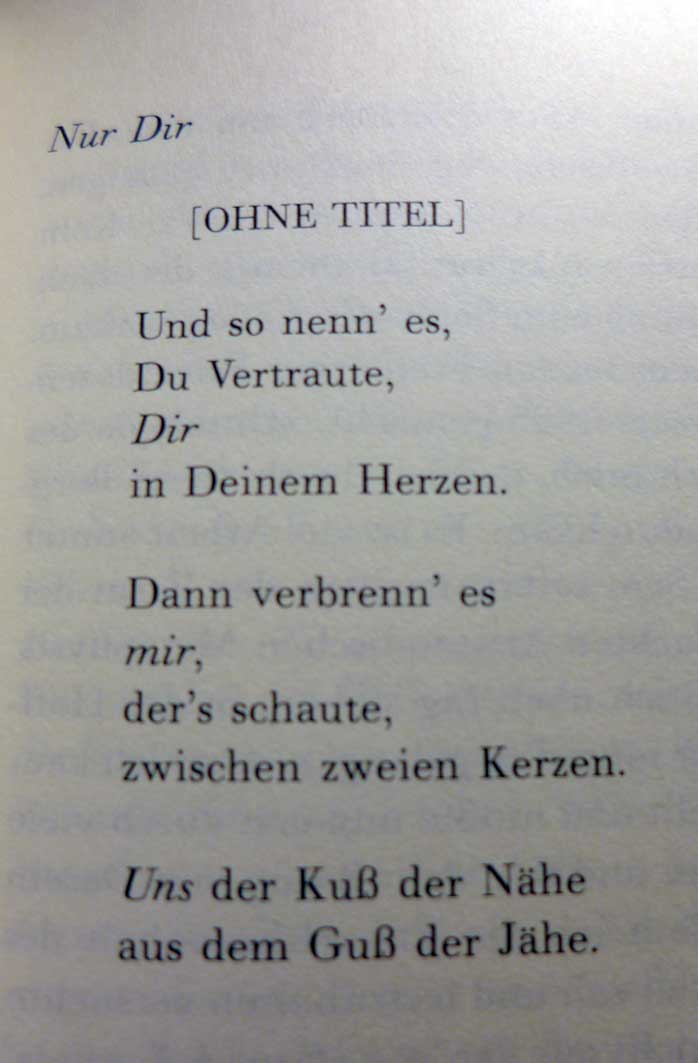 Nur Dir

[OHNE TITEL]

Und so nenn' es,
Du Vertraute,
Dir
in Deinem Herzen.

Dann verbrenn' es
mir,
der's schaute,
zwischen zweien Kerzen.

Uns der Kuß der Nähe
aus dem Guß der Jähe.